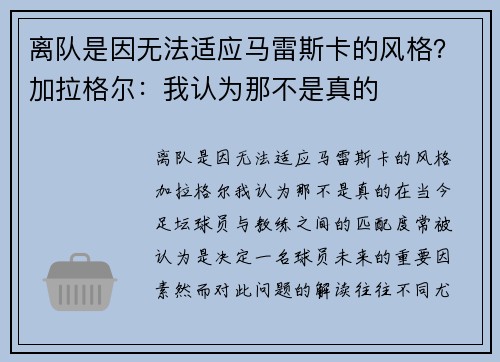 离队是因无法适应马雷斯卡的风格？加拉格尔：我认为那不是真的

离队是因无法适应马雷斯卡的风格加拉格尔我认为那不是真的在当今足坛球员与教练之间的匹配度常被认为是决定一名球员未来的重要因素然而对此问题的解读往往不同尤